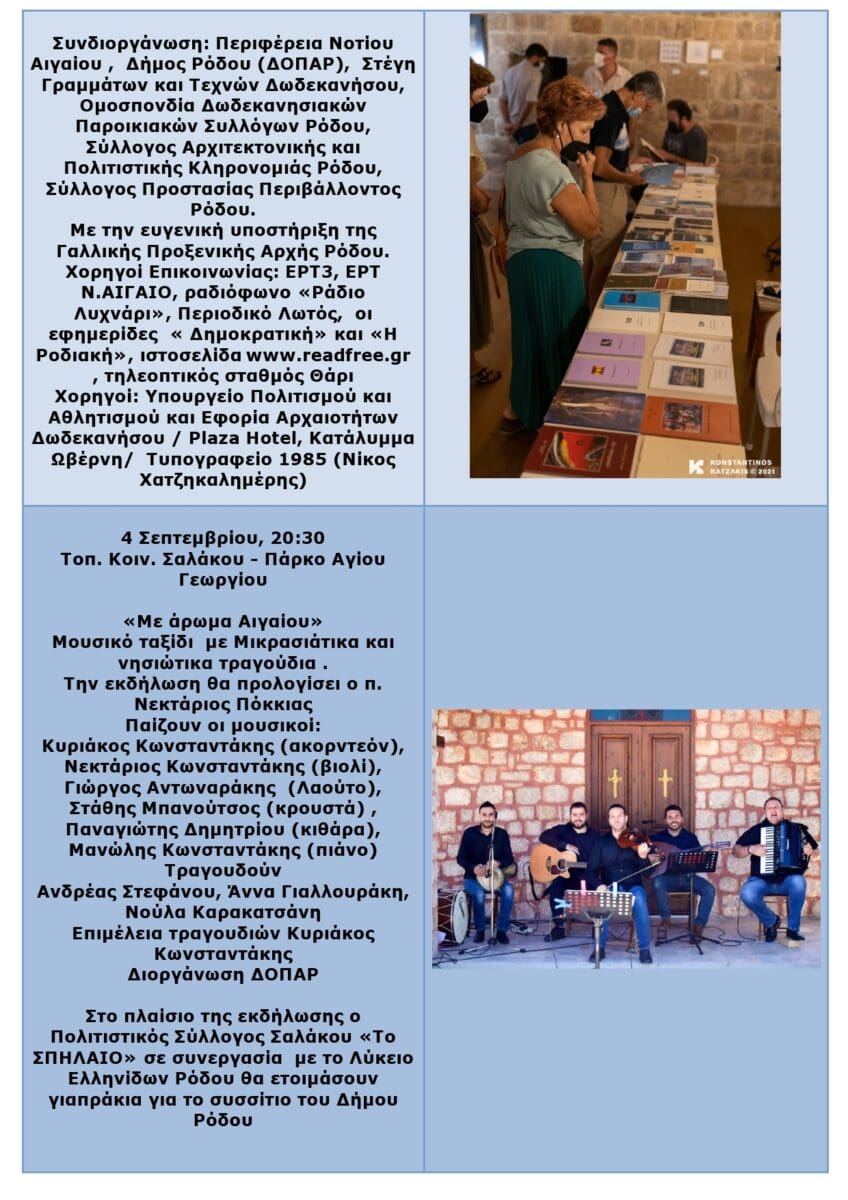 Συνδιοργάνωση: Περιφέρεια Νοτίου Αιγαίου , Δήμος Ρόδου (ΔΟΠΑΡ), Στέγη Γραμμάτων και Τεχνών Δωδεκανήσου, Ομοσπονδία Δωδεκανησιακών Παροικιακών Συλλόγων Ρόδου, Σύλλογος Αρχιτεκτονικής και Πολιτιστικής Κληρονομιάς Ρόδου, Σύλλογος Προστασίας Περιβάλλοντος Ρόδου.
Με την ευγενική υποστήριξη της Γαλλικής Προξενικής Αρχής Ρόδου.
Χορηγοί Επικοινωνίας: ΕΡΤ3, ΕΡΤ Ν.ΑΙΓΑΙΟ, ραδιόφωνο «Ράδιο Λυχνάρι», Περιοδικό Λωτός, οι εφημερίδες « Δημοκρατική» και «Η Ροδιακή», ιστοσελίδα www.readfree.gr , τηλεοπτικός σταθμός Θάρι
Χορηγοί: Υπουργείο Πολιτισμού και Αθλητισμού και Εφορία Αρχαιοτήτων Δωδεκανήσου / Plaza Hotel, Κατάλυμμα Ωβέρνη/ Τυπογραφείο 1985 (Νίκος Χατζηκαλημέρης)

KONSTANTINOS KATZAKIS © 2021

4 Σεπτεμβρίου, 20:30
Τοπ. Κοιν. Σαλάκου - Πάρκο Αγίου Γεωργίου

«Με άρωμα Αιγαίου»
Μουσικό ταξίδι με Μικρασιάτικα και νησιώτικα τραγούδια .
Την εκδήλωση θα προλογίσει ο π. Νεκτάριος Πόκκιας
Παίζουν οι μουσικοί:
Κυριάκος Κωνσταντάκης (ακορντεόν),
Νεκτάριος Κωνσταντάκης (βιολί),
Γιώργος Αντωναράκης (Λαούτο),
Στάθης Μπανούτσος (κρουστά) ,
Παναγιώτης Δημητρίου (κιθάρα),
Μανώλης Κωνσταντάκης (πιάνο)
Τραγουδούν
Ανδρέας Στεφάνου, Άννα Γιαλλουράκη, Νούλα Καρακατσάνη
Επιμέλεια τραγουδιών Κυριάκος Κωνσταντάκης
Διοργάνωση ΔΟΠΑΡ

Στο πλαίσιο της εκδήλωσης ο Πολιτιστικός Σύλλογος Σαλάκου «Το ΣΠΗΛΑΙΟ» σε συνεργασία με το Λύκειο Ελληνίδων Ρόδου θα ετοιμάσουν γιαπράκια για το συσσίτιο του Δήμου Ρόδου